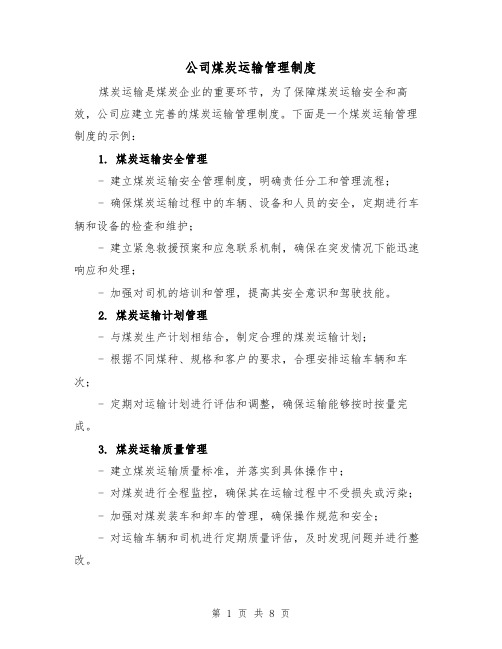 公司煤炭运输管理制度

煤炭运输是煤炭企业的重要环节，为了保障煤炭运输安全和高效，公司应建立完善的煤炭运输管理制度。下面是一个煤炭运输管理制度的示例：

1. 煤炭运输安全管理

- 建立煤炭运输安全管理制度，明确责任分工和管理流程；

- 确保煤炭运输过程中的车辆、设备和人员的安全，定期进行车辆和设备的检查和维护；

- 建立紧急救援预案和应急联系机制，确保在突发情况下能迅速响应和处理；

- 加强对司机的培训和管理，提高其安全意识和驾驶技能。

2. 煤炭运输计划管理

- 与煤炭生产计划相结合，制定合理的煤炭运输计划；

- 根据不同煤种、规格和客户的要求，合理安排运输车辆和车次；

- 定期对运输计划进行评估和调整，确保运输能够按时按量完成。

3. 煤炭运输质量管理

- 建立煤炭运输质量标准，并落实到具体操作中；

- 对煤炭进行全程监控，确保其在运输过程中不受损失或污染；

- 加强对煤炭装车和卸车的管理，确保操作规范和安全；

- 对运输车辆和司机进行定期质量评估，及时发现问题并进行整改。

第 1 页 共 8 页